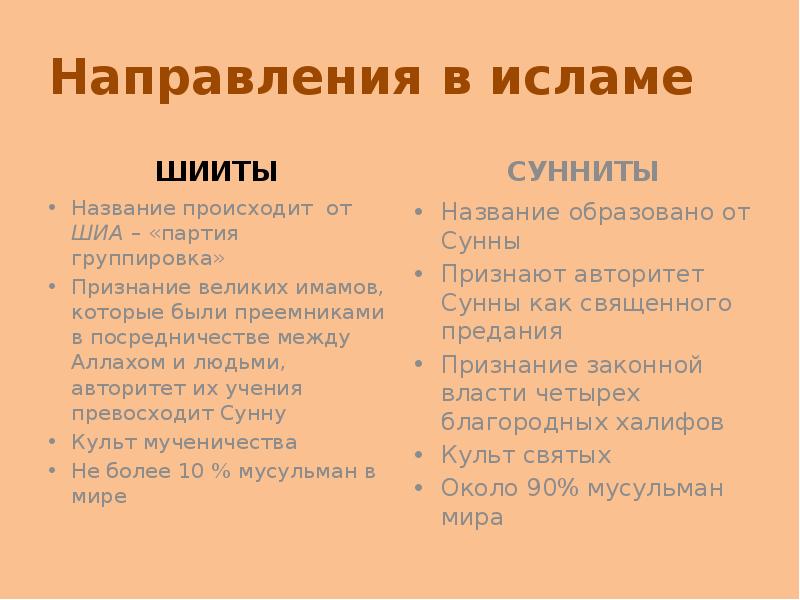 Направления в исламе

ШИИТЫ

• Название происходит от ШИА – «партия группировка»
• Признание великих имамов, которые были преемниками в посредничестве между Аллахом и людьми, авторитет их учения превосходит Сунну
• Культ мученичества
• Не более 10 % мусульман в мире

СУННИТЫ

• Название образовано от Сунны
• Признают авторитет Сунны как священного предания
• Признание законной власти четырех благородных халифов
• Культ святых
• Около 90% мусульман мира